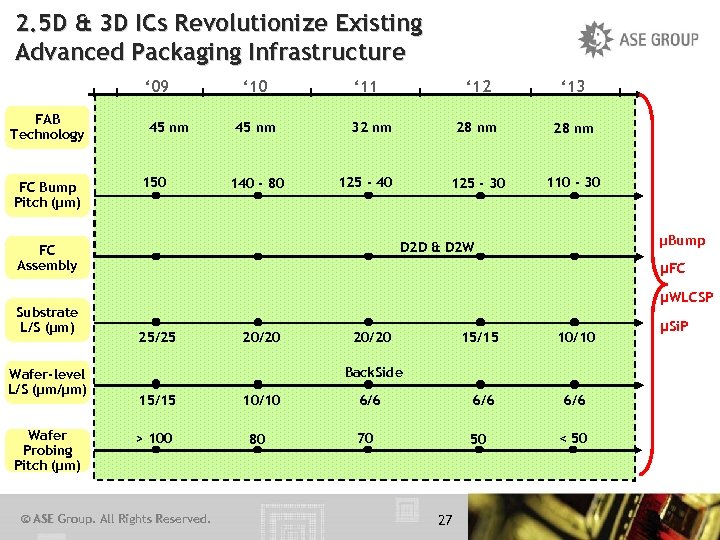 2.5D & 3D ICs Revolutionize Existing Advanced Packaging Infrastructure

ASE GROUP

'09 '10 '11 '12 '13

FAB Technology
45 nm 45 nm 32 nm 28 nm 28 nm

FC Bump Pitch (μm)
150 140 - 80 125 - 40 125 - 30 110 - 30

FC Assembly
D2D & D2W

Substrate L/S (μm)
25/25 20/20 20/20 15/15 10/10

Wafer-level L/S (μm/μm)
BackSide
15/15 10/10 6/6 6/6 6/6

Wafer Probing Pitch (μm)
> 100 80 70 50 < 50

μBump
μFC
μWLCSP
μSiP

© ASE Group. All Rights Reserved.

27